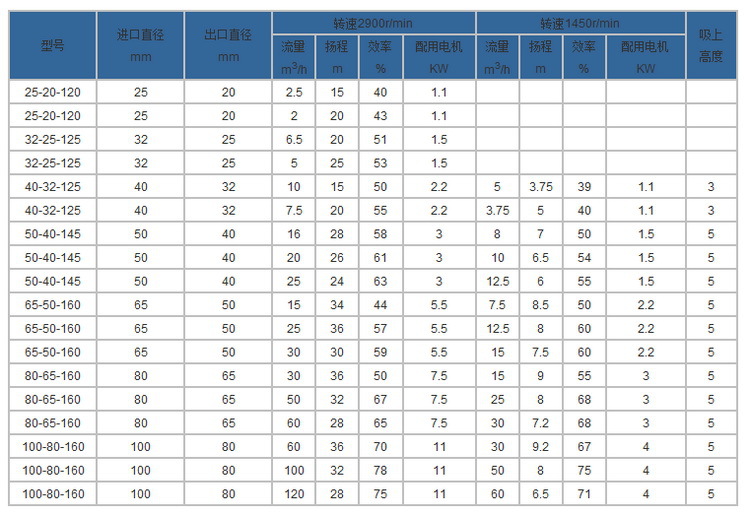 | 型号 | 进口直径 mm | 出口直径 mm | 转速2900r/min 流量 $m^3/h$ | 转速2900r/min 扬程 m | 转速2900r/min 效率 % | 转速2900r/min 配用电机 KW | 转速1450r/min 流量 $m^3/h$ | 转速1450r/min 扬程 m | 转速1450r/min 效率 % | 转速1450r/min 配用电机 KW | 吸上高度 |
|---|---|---|---|---|---|---|---|---|---|---|---|
| 25-20-120 | 25 | 20 | 2.5 | 15 | 40 | 1.1 | | | | | |
| 25-20-120 | 25 | 20 | 2 | 20 | 43 | 1.1 | | | | | |
| 32-25-125 | 32 | 25 | 6.5 | 20 | 51 | 1.5 | | | | | |
| 32-25-125 | 32 | 25 | 5 | 25 | 53 | 1.5 | | | | | |
| 40-32-125 | 40 | 32 | 10 | 15 | 50 | 2.2 | 5 | 3.75 | 39 | 1.1 | 3 |
| 40-32-125 | 40 | 32 | 7.5 | 20 | 55 | 2.2 | 3.75 | 5 | 40 | 1.1 | 3 |
| 50-40-145 | 50 | 40 | 16 | 28 | 58 | 3 | 8 | 7 | 50 | 1.5 | 5 |
| 50-40-145 | 50 | 40 | 20 | 26 | 61 | 3 | 10 | 6.5 | 54 | 1.5 | 5 |
| 50-40-145 | 50 | 40 | 25 | 24 | 63 | 3 | 12.5 | 6 | 55 | 1.5 | 5 |
| 65-50-160 | 65 | 50 | 15 | 34 | 44 | 5.5 | 7.5 | 8.5 | 50 | 2.2 | 5 |
| 65-50-160 | 65 | 50 | 25 | 36 | 57 | 5.5 | 12.5 | 8 | 60 | 2.2 | 5 |
| 65-50-160 | 65 | 50 | 30 | 30 | 59 | 5.5 | 15 | 7.5 | 60 | 2.2 | 5 |
| 80-65-160 | 80 | 65 | 30 | 36 | 50 | 7.5 | 15 | 9 | 55 | 3 | 5 |
| 80-65-160 | 80 | 65 | 50 | 32 | 67 | 7.5 | 25 | 8 | 68 | 3 | 5 |
| 80-65-160 | 80 | 65 | 60 | 28 | 65 | 7.5 | 30 | 7.2 | 68 | 3 | 5 |
| 100-80-160 | 100 | 80 | 60 | 36 | 70 | 11 | 30 | 9.2 | 67 | 4 | 5 |
| 100-80-160 | 100 | 80 | 100 | 32 | 78 | 11 | 50 | 8 | 75 | 4 | 5 |
| 100-80-160 | 100 | 80 | 120 | 28 | 75 | 11 | 60 | 6.5 | 71 | 4 | 5 |